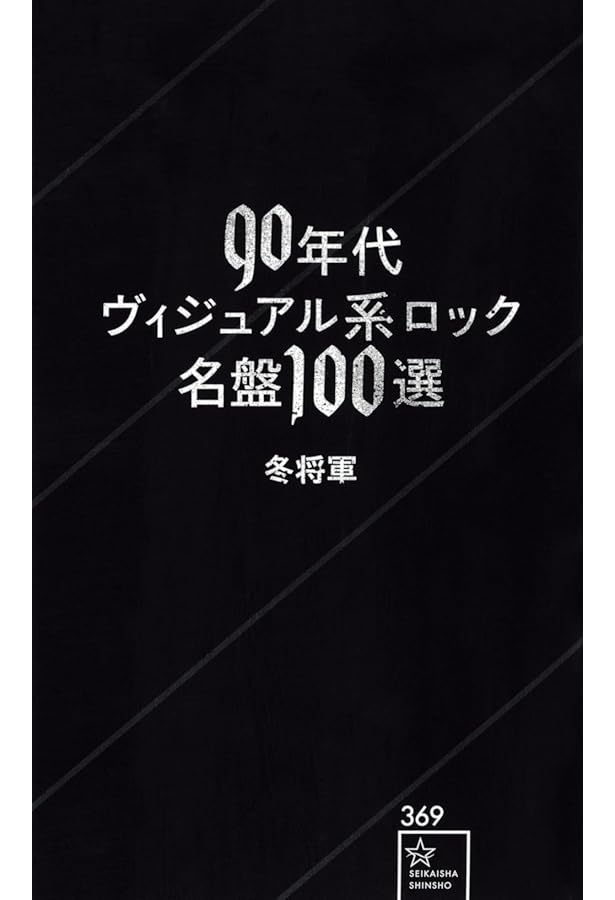 90年代
ヴィジュアル系ロック
名盤100選

冬将軍

369

SEIKAISHA
SHINSHO